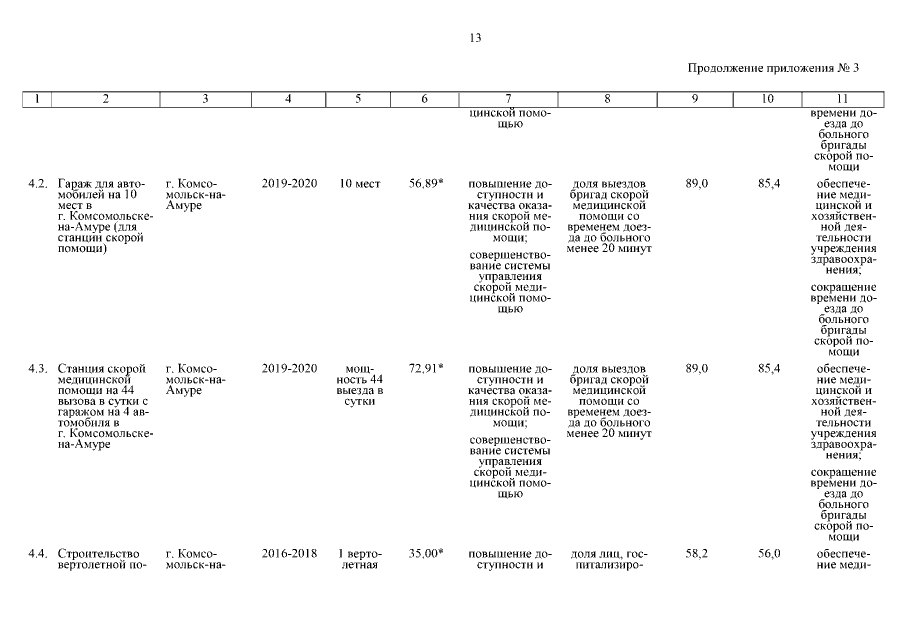 13

Продолжение приложения № 3

| 1 | 2 | 3 | 4 | 5 | 6 | 7 | 8 | 9 | 10 | 11 |
|---|---|---|---|---|---|---|---|---|---|---|
| | | | | | | цинской помощью | | | | времени доезда до больного бригады скорой помощи |
| 4.2. | Гараж для автомобилей на 10 мест в г. Комсомольске-на-Амуре (для станции скорой помощи) | г. Комсомольск-на-Амуре | 2019-2020 | 10 мест | 56,89* | повышение доступности и качества оказания скорой медицинской помощи; совершенствование системы управления скорой медицинской помощью | доля выездов бригад скорой медицинской помощи со временем доезда до больного менее 20 минут | 89,0 | 85,4 | обеспечение медицинской и хозяйственной деятельности учреждения здравоохранения; сокращение времени доезда до больного бригады скорой помощи |
| 4.3. | Станция скорой медицинской помощи на 44 вызова в сутки с гаражом на 4 автомобиля в г. Комсомольске-на-Амуре | г. Комсомольск-на-Амуре | 2019-2020 | мощность 44 выезда в сутки | 72,91* | повышение доступности и качества оказания скорой медицинской помощи; совершенствование системы управления скорой медицинской помощью | доля выездов бригад скорой медицинской помощи со временем доезда до больного менее 20 минут | 89,0 | 85,4 | обеспечение медицинской и хозяйственной деятельности учреждения здравоохранения; сокращение времени доезда до больного бригады скорой помощи |
| 4.4. | Строительство вертолетной по- | г. Комсомольск-на- | 2016-2018 | 1 вертолетная | 35,00* | повышение доступности и | доля лиц, госпитализиро- | 58,2 | 56,0 | обеспечение меди- |